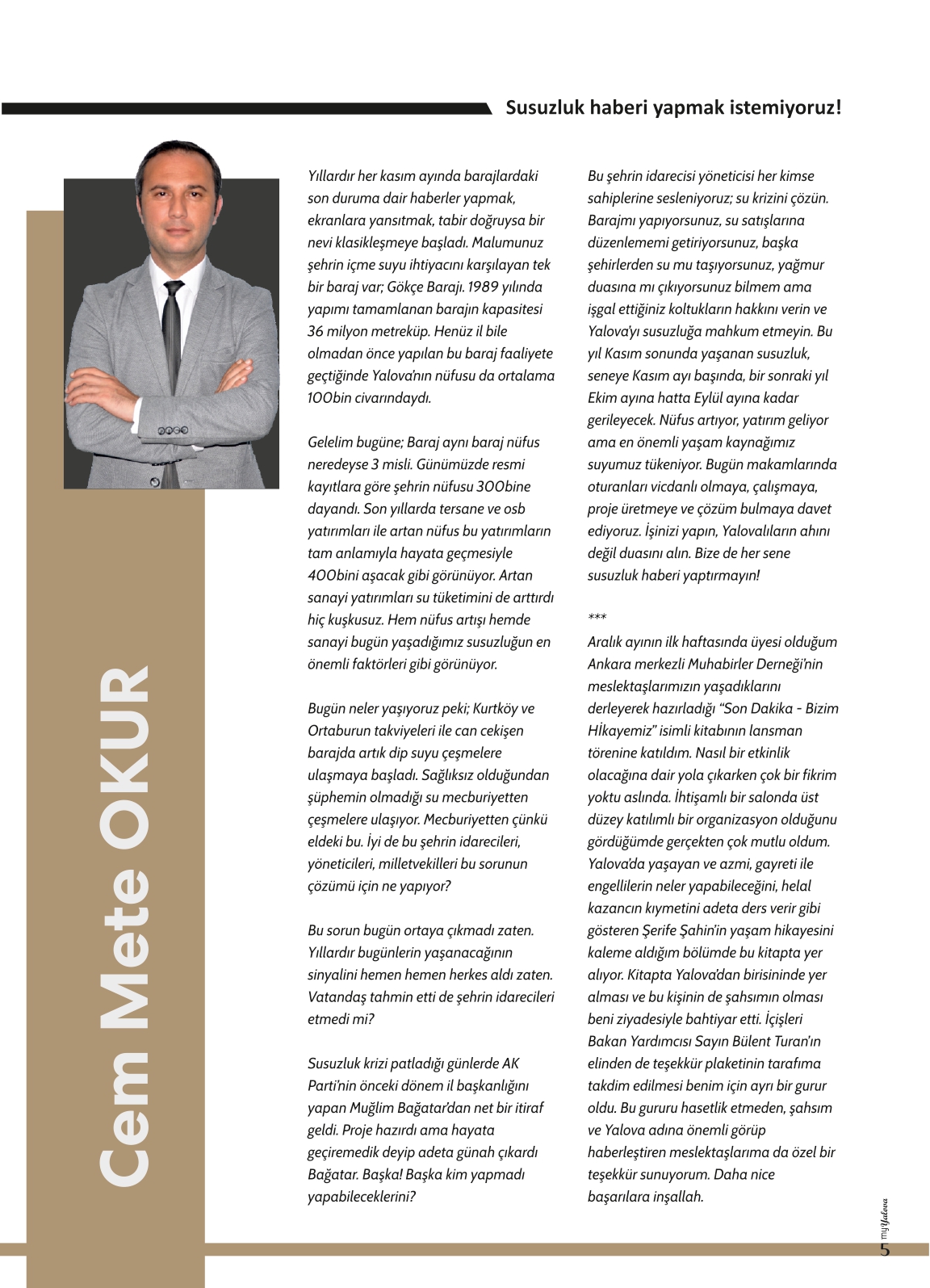 Susuzluk haberi yapmak istemiyoruz!

Cem Mete OKUR

Yıllardır her kasım ayında barajlardaki son duruma dair haberler yapmak, ekranlara yansıtmak, tabir doğruysa bir nevi klasikleşmeye başladı. Malumunuz şehrin içme suyu ihtiyacını karşılayan tek bir baraj var; Gökçe Barajı. 1989 yılında yapımı tamamlanan barajın kapasitesi 36 milyon metreküp. Henüz il bile olmadan önce yapılan bu baraj faaliyete geçtiğinde Yalova'nın nüfusu da ortalama 100bin civarındaydı.

Gelelim bugüne; Baraj aynı baraj nüfus neredeyse 3 misli. Günümüzde resmi kayıtlara göre şehrin nüfusu 300bine dayandı. Son yıllarda tersane ve osb yatırımları ile artan nüfus bu yatırımların tam anlamıyla hayata geçmesiyle 400bini aşacak gibi görünüyor. Artan sanayi yatırımları su tüketimini de arttırdı hiç kuşkusuz. Hem nüfus artışı hemde sanayi bugün yaşadığımız susuzluğun en önemli faktörleri gibi görünüyor.

Bugün neler yaşıyoruz peki; Kurtköy ve Ortaburun takviyeleri ile can cekişen barajda artık dip suyu çeşmelere ulaşmaya başladı. Sağlıksız olduğundan şüphemin olmadığı su mecburiyetten çeşmelere ulaşıyor. Mecburiyetten çünkü eldeki bu. İyi de bu şehrin idarecileri, yöneticileri, milletvekilleri bu sorunun çözümü için ne yapıyor?

Bu sorun bugün ortaya çıkmadı zaten. Yıllardır bugünlerin yaşanacağının sinyalini hemen hemen herkes aldı zaten. Vatandaş tahmin etti de şehrin idarecileri etmedi mi?

Susuzluk krizi patladığı günlerde AK Parti'nin önceki dönem il başkanlığını yapan Muğlim Bağatar'dan net bir itiraf geldi. Proje hazırdı ama hayata geçiremedik deyip adeta günah çıkardı Bağatar. Başka! Başka kim yapmadı yapabileceklerini?

Bu şehrin idarecisi yöneticisi her kimse sahiplerine sesleniyoruz; su krizini çözün. Barajmı yapıyorsunuz, su satışlarına düzenlememi getiriyorsunuz, başka şehirlerden su mu taşıyorsunuz, yağmur duasına mı çıkıyorsunuz bilmem ama işgal ettiğiniz koltukların hakkını verin ve Yalova'yı susuzluğa mahkum etmeyin. Bu yıl Kasım sonunda yaşanan susuzluk, seneye Kasım ayı başında, bir sonraki yıl Ekim ayına hatta Eylül ayına kadar gerileyecek. Nüfus artıyor, yatırım geliyor ama en önemli yaşam kaynağımız suyumuz tükeniyor. Bugün makamlarında oturanları vicdanlı olmaya, çalışmaya, proje üretmeye ve çözüm bulmaya davet ediyoruz. İşinizi yapın, Yalovalıların ahını değil duasını alın. Bize de her sene susuzluk haberi yaptırmayın!

***

Aralık ayının ilk haftasında üyesi olduğum Ankara merkezli Muhabirler Derneği'nin meslektaşlarımızın yaşadıklarını derleyerek hazırladığı "Son Dakika - Bizim Hİkayemiz" isimli kitabının lansman törenine katıldım. Nasıl bir etkinlik olacağına dair yola çıkarken çok bir fikrim yoktu aslında. İhtişamlı bir salonda üst düzey katılımlı bir organizasyon olduğunu gördüğümde gerçekten çok mutlu oldum. Yalova'da yaşayan ve azmi, gayreti ile engellilerin neler yapabileceğini, helal kazancın kıymetini adeta ders verir gibi gösteren Şerife Şahin'in yaşam hikayesini kaleme aldığım bölümde bu kitapta yer alıyor. Kitapta Yalova'dan birisininde yer alması ve bu kişinin de şahsımın olması beni ziyadesiyle bahtiyar etti. İçişleri Bakan Yardımcısı Sayın Bülent Turan'ın elinden de teşekkür plaketinin tarafıma takdim edilmesi benim için ayrı bir gurur oldu. Bu gururu hasetlik etmeden, şahsım ve Yalova adına önemli görüp haberleştiren meslektaşlarıma da özel bir teşekkür sunuyorum. Daha nice başarılara inşallah.

myYalova
5